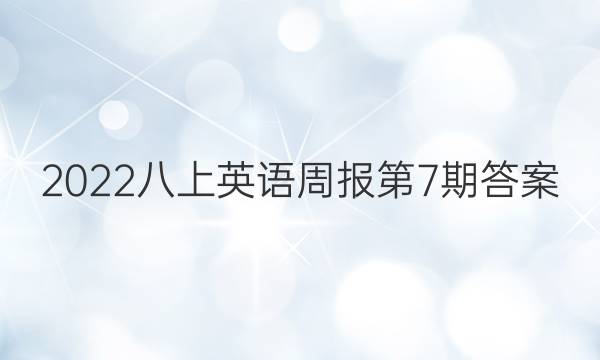 2022八上英语周报第7期答案